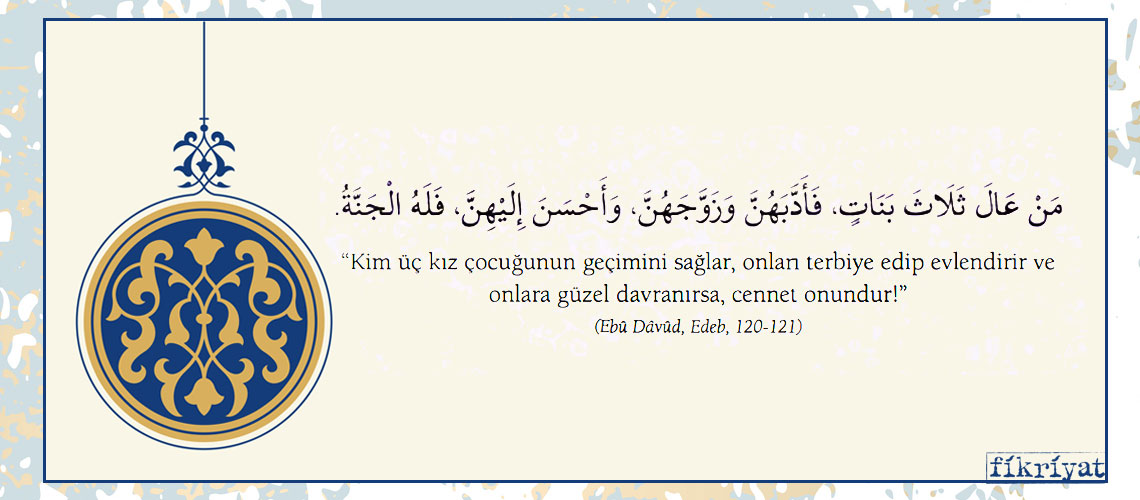 مَنْ عَالَ ثَلَاثَ بَنَاتٍ، فَأَدَّبَهُنَّ وَزَوَّجَهُنَّ، وَأَحْسَنَ إِلَيْهِنَّ، فَلَهُ الْجَنَّةُ.

“Kim üç kız çocuğunun geçimini sağlar, onları terbiye edip evlendirir ve onlara güzel davranırsa, cennet onundur!”

(Ebû Dâvûd, Edeb, 120-121)

fikriyat